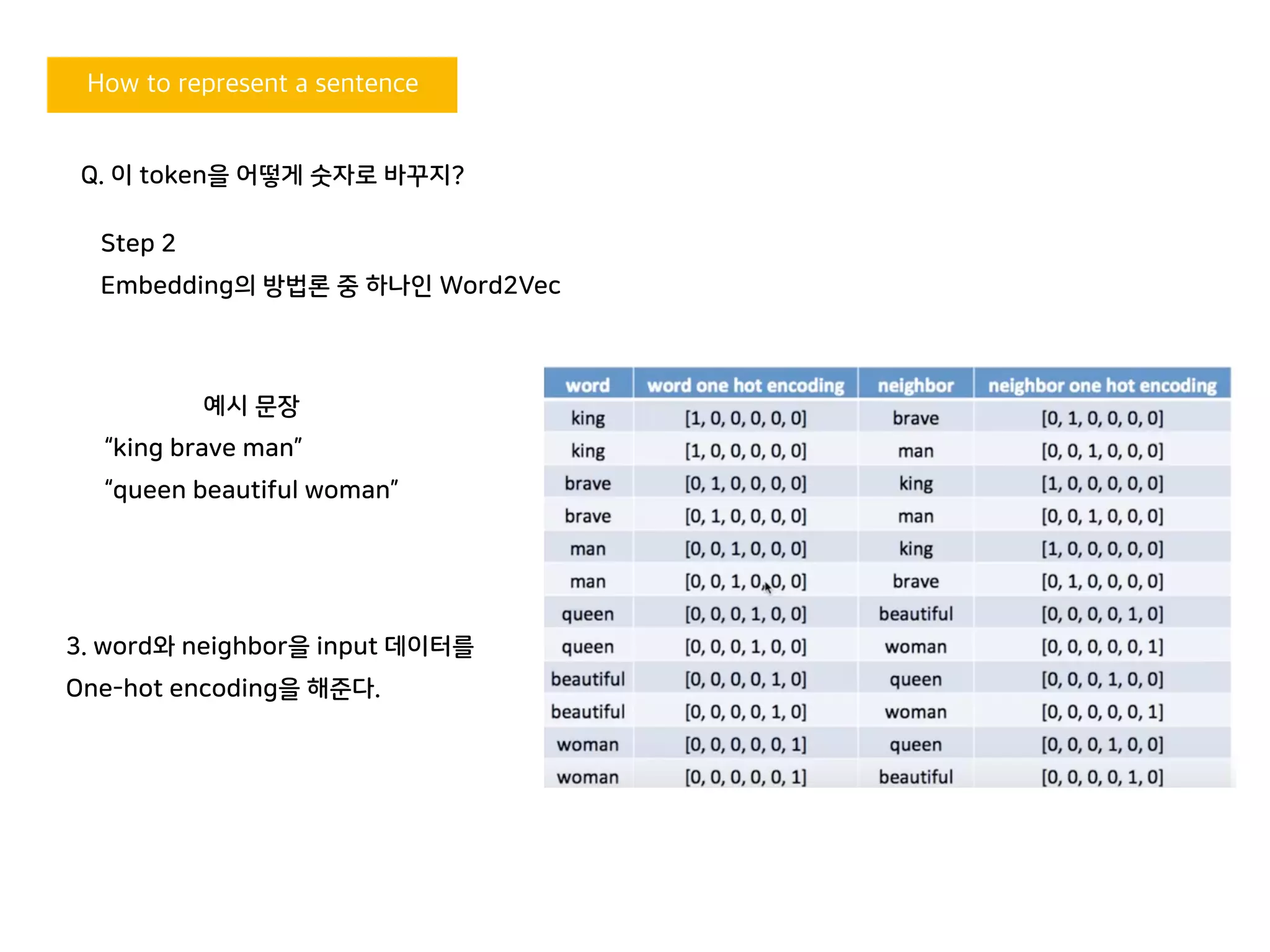 How to represent a sentence

Q. 이 token을 어떻게 숫자로 바꾸지?

Step 2
Embedding의 방법론 중 하나인 Word2Vec

예시 문장
“king brave man”
“queen beautiful woman”

3. word와 neighbor을 input 데이터를 One-hot encoding을 해준다.

| word | word one hot encoding | neighbor | neighbor one hot encoding |
|---|---|---|---|
| king | [1, 0, 0, 0, 0, 0] | brave | [0, 1, 0, 0, 0, 0] |
| king | [1, 0, 0, 0, 0, 0] | man | [0, 0, 1, 0, 0, 0] |
| brave | [0, 1, 0, 0, 0, 0] | king | [1, 0, 0, 0, 0, 0] |
| brave | [0, 1, 0, 0, 0, 0] | man | [0, 0, 1, 0, 0, 0] |
| man | [0, 0, 1, 0, 0, 0] | king | [1, 0, 0, 0, 0, 0] |
| man | [0, 0, 1, 0, 0, 0] | brave | [0, 1, 0, 0, 0, 0] |
| queen | [0, 0, 0, 1, 0, 0] | beautiful | [0, 0, 0, 0, 1, 0] |
| queen | [0, 0, 0, 1, 0, 0] | woman | [0, 0, 0, 0, 0, 1] |
| beautiful | [0, 0, 0, 0, 1, 0] | queen | [0, 0, 0, 1, 0, 0] |
| beautiful | [0, 0, 0, 0, 1, 0] | woman | [0, 0, 0, 0, 0, 1] |
| woman | [0, 0, 0, 0, 0, 1] | queen | [0, 0, 0, 1, 0, 0] |
| woman | [0, 0, 0, 0, 0, 1] | beautiful | [0, 0, 0, 0, 1, 0] |